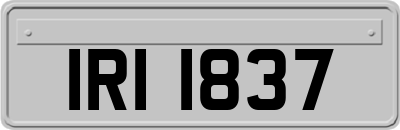 IRI 1837